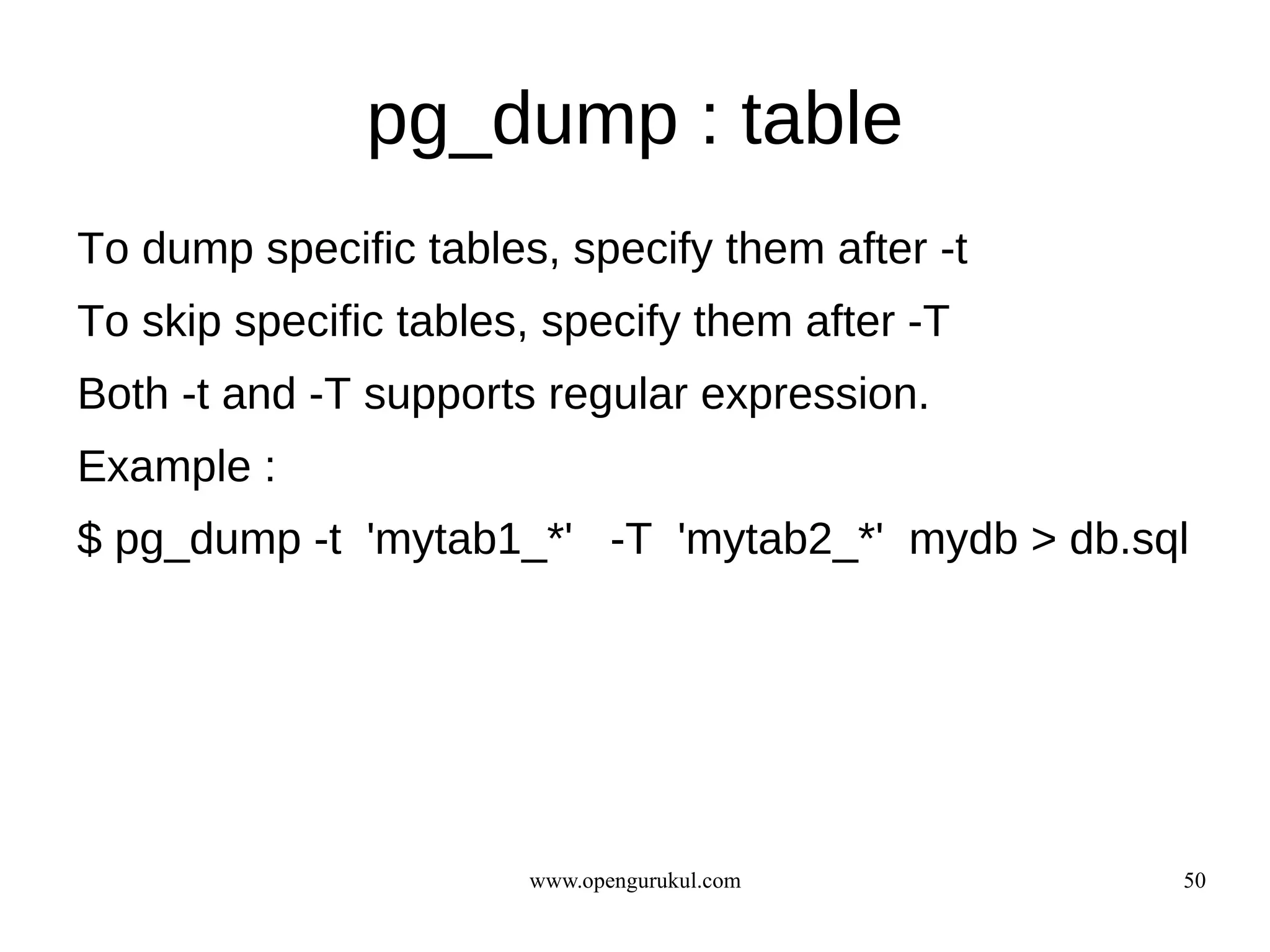 pg_dump : table

To dump specific tables, specify them after -t

To skip specific tables, specify them after -T

Both -t and -T supports regular expression.

Example :

$ pg_dump -t 'mytab1_*' -T 'mytab2_*' mydb > db.sql

www.opengurukul.com

50